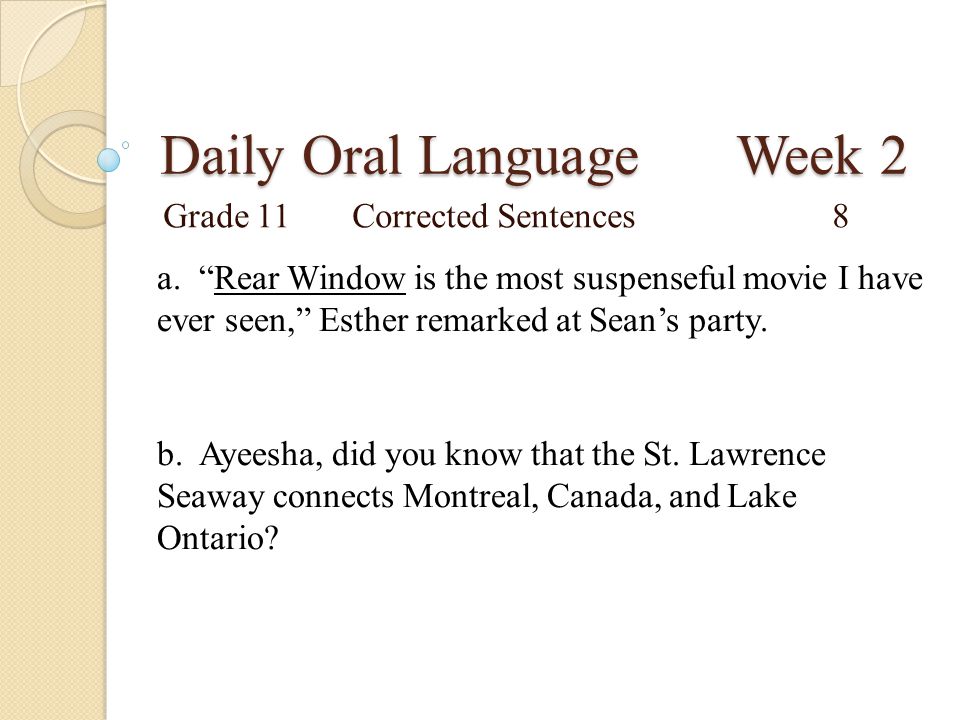 Daily Oral Language Week 2

Grade 11 Corrected Sentences 8

a. “Rear Window is the most suspenseful movie I have ever seen,” Esther remarked at Sean’s party.

b. Ayeesha, did you know that the St. Lawrence Seaway connects Montreal, Canada, and Lake Ontario?